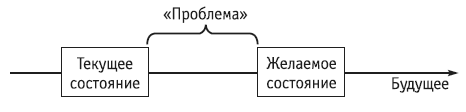 «Проблема»

Текущее состояние

Желаемое состояние

Будущее